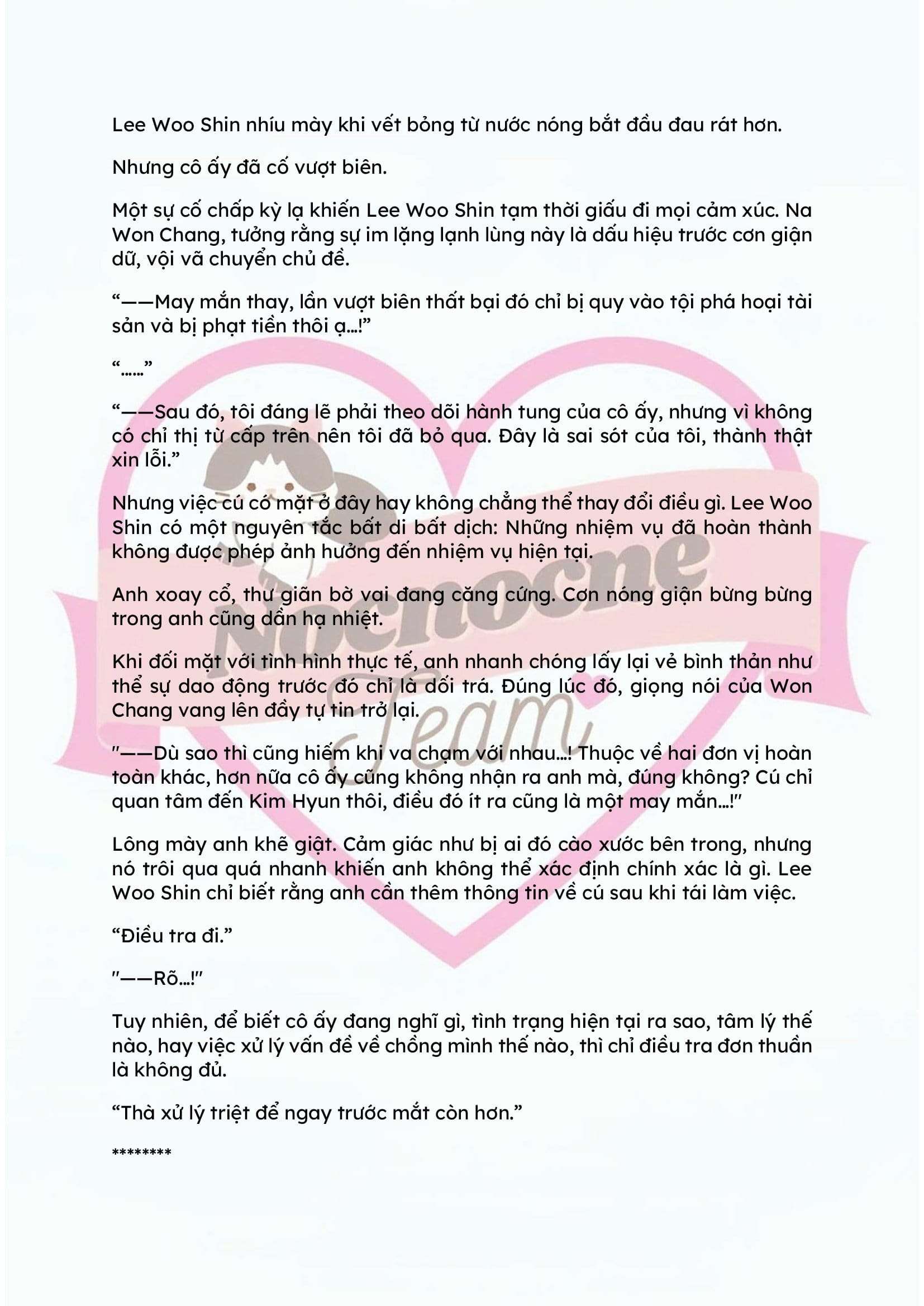 Lee Woo Shin nhíu mày khi vết bỏng từ nước nóng bắt đầu đau rát hơn.

Nhưng cô ấy đã cố vượt biên.

Một sự cố chấp kỳ lạ khiến Lee Woo Shin tạm thời giấu đi mọi cảm xúc. Na Won Chang, tưởng rằng sự im lặng lạnh lùng này là dấu hiệu trước cơn giận dữ, vội vã chuyển chủ đề.

“——May mắn thay, lần vượt biên thất bại đó chỉ bị quy vào tội phá hoại tài sản và bị phạt tiền thôi ạ…!”

“……”

“——Sau đó, tôi đáng lẽ phải theo dõi hành tung của cô ấy, nhưng vì không có chỉ thị từ cấp trên nên tôi đã bỏ qua. Đây là sai sót của tôi, thành thật xin lỗi.”

Nhưng việc cú có mặt ở đây hay không chẳng thể thay đổi điều gì. Lee Woo Shin có một nguyên tắc bất di bất dịch: Những nhiệm vụ đã hoàn thành không được phép ảnh hưởng đến nhiệm vụ hiện tại.

Anh xoay cổ, thư giãn bờ vai đang căng cứng. Cơn nóng giận bừng bừng trong anh cũng dần hạ nhiệt.

Khi đối mặt với tình hình thực tế, anh nhanh chóng lấy lại vẻ bình thản như thể sự dao động trước đó chỉ là dối trá. Đúng lúc đó, giọng nói của Won Chang vang lên đầy tự tin trở lại.

"——Dù sao thì cũng hiếm khi va chạm với nhau…! Thuộc về hai đơn vị hoàn toàn khác, hơn nữa cô ấy cũng không nhận ra anh mà, đúng không? Cú chỉ quan tâm đến Kim Hyun thôi, điều đó ít ra cũng là một may mắn…!"

Lông mày anh khẽ giật. Cảm giác như bị ai đó cào xước bên trong, nhưng nó trôi qua quá nhanh khiến anh không thể xác định chính xác là gì. Lee Woo Shin chỉ biết rằng anh cần thêm thông tin về cú sau khi tái làm việc.

“Điều tra đi.”

"——Rõ…!"

Tuy nhiên, để biết cô ấy đang nghĩ gì, tình trạng hiện tại ra sao, tâm lý thế nào, hay việc xử lý vấn đề về chồng mình thế nào, thì chỉ điều tra đơn thuần là không đủ.

“Thà xử lý triệt để ngay trước mắt còn hơn.”

********

Nocnocne Team